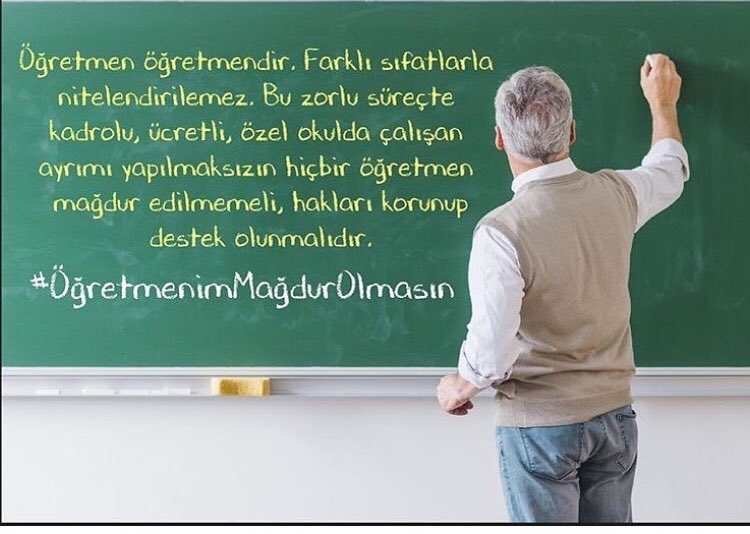 Öğretmen öğretmendir. Farklı sıfatlarla nitelendirilemez. Bu zorlu süreçte kadrolu, ücretli, özel okulda çalışan ayrımı yapılmaksızın hiçbir öğretmen mağdur edilmemeli, hakları korunup destek olunmalıdır.

#ÖğretmenimMağdurOlmasın